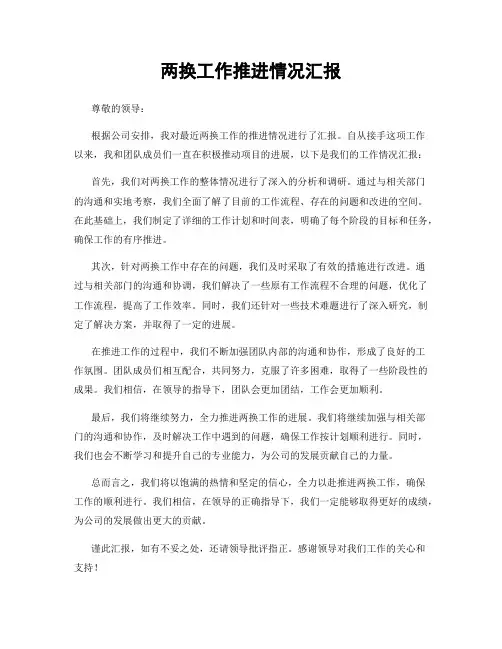 两换工作推进情况汇报

尊敬的领导：

根据公司安排，我对最近两换工作的推进情况进行了汇报。自从接手这项工作以来，我和团队成员们一直在积极推动项目的进展，以下是我们的工作情况汇报：

首先，我们对两换工作的整体情况进行了深入的分析和调研。通过与相关部门的沟通和实地考察，我们全面了解了目前的工作流程、存在的问题和改进的空间。在此基础上，我们制定了详细的工作计划和时间表，明确了每个阶段的目标和任务，确保工作的有序推进。

其次，针对两换工作中存在的问题，我们及时采取了有效的措施进行改进。通过与相关部门的沟通和协调，我们解决了一些原有工作流程不合理的问题，优化了工作流程，提高了工作效率。同时，我们还针对一些技术难题进行了深入研究，制定了解决方案，并取得了一定的进展。

在推进工作的过程中，我们不断加强团队内部的沟通和协作，形成了良好的工作氛围。团队成员们相互配合，共同努力，克服了许多困难，取得了一些阶段性的成果。我们相信，在领导的指导下，团队会更加团结，工作会更加顺利。

最后，我们将继续努力，全力推进两换工作的进展。我们将继续加强与相关部门的沟通和协作，及时解决工作中遇到的问题，确保工作按计划顺利进行。同时，我们也会不断学习和提升自己的专业能力，为公司的发展贡献自己的力量。

总而言之，我们将以饱满的热情和坚定的信心，全力以赴推进两换工作，确保工作的顺利进行。我们相信，在领导的正确指导下，我们一定能够取得更好的成绩，为公司的发展做出更大的贡献。

谨此汇报，如有不妥之处，还请领导批评指正。感谢领导对我们工作的关心和支持！